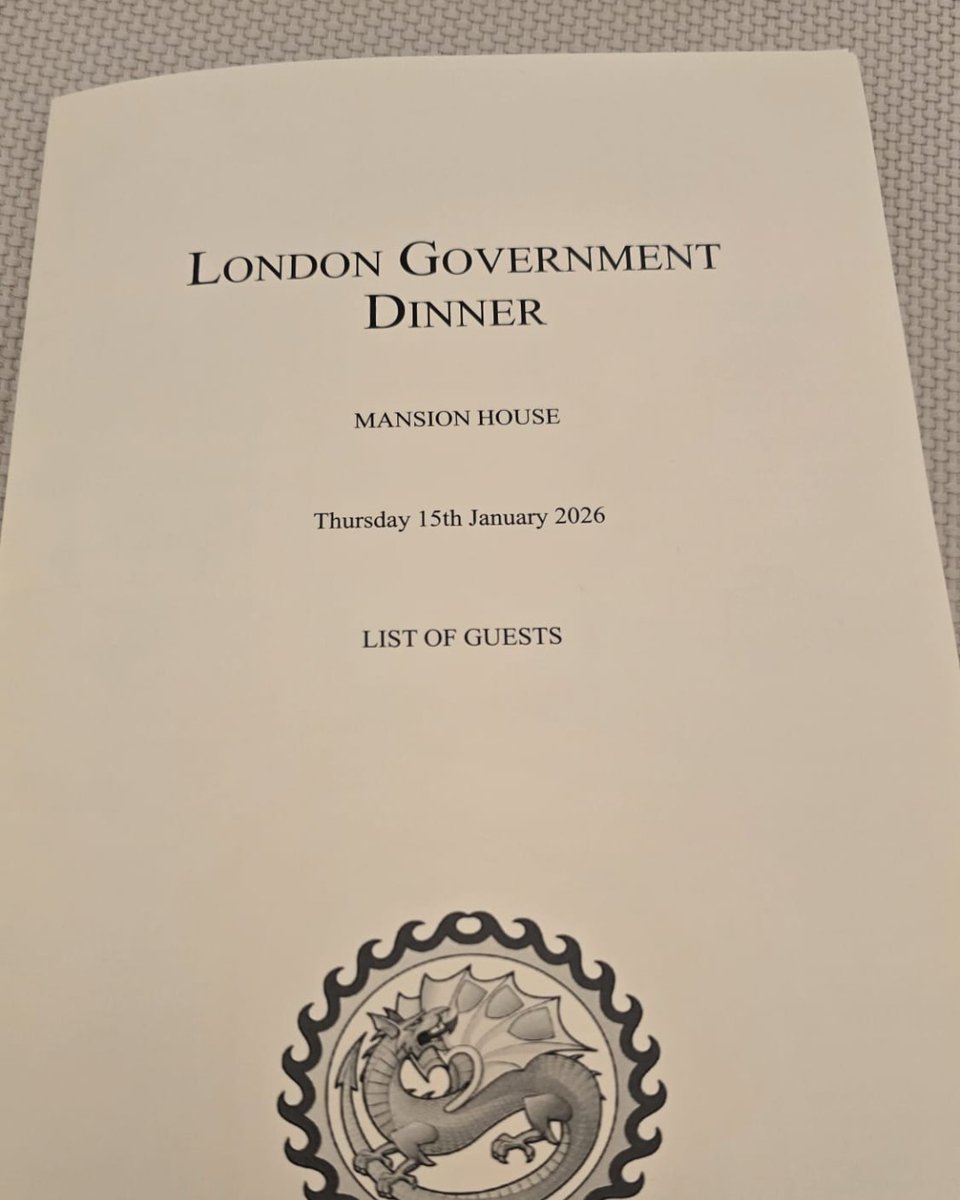 LONDON GOVERNMENT DINNER

MANSION HOUSE

Thursday 15th January 2026

LIST OF GUESTS